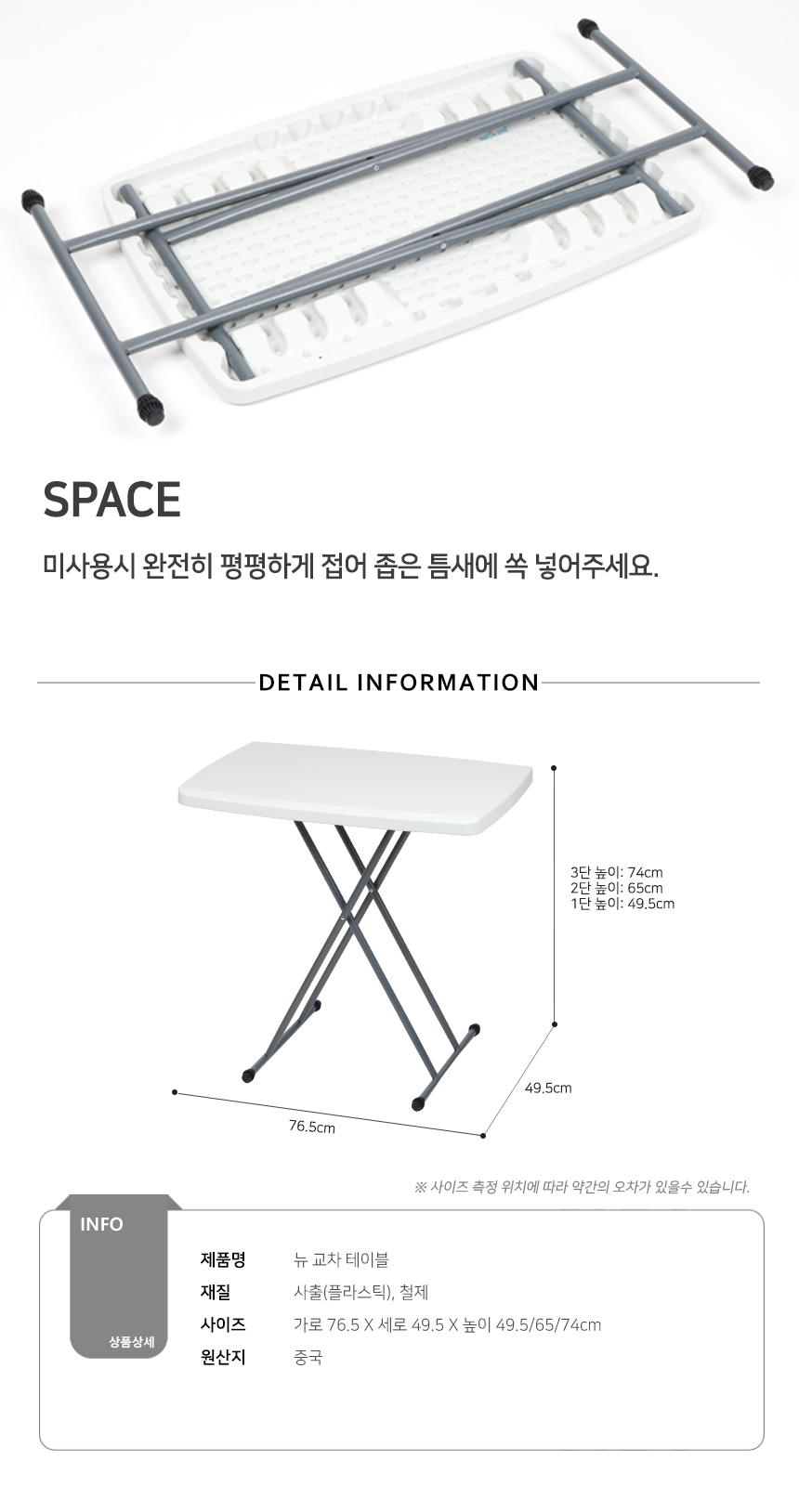 SPACE

미사용시 완전히 평평하게 접어 좁은 틈새에 쏙 넣어주세요.

DETAIL INFORMATION

3단 높이: 74cm
2단 높이: 65cm
1단 높이: 49.5cm

49.5cm

76.5cm

※ 사이즈 측정 위치에 따라 약간의 오차가 있을수 있습니다.

INFO

상품상세

제품명 뉴 교차 테이블
재질 사출(플라스틱), 철제
사이즈 가로 76.5 X 세로 49.5 X 높이 49.5/65/74cm
원산지 중국